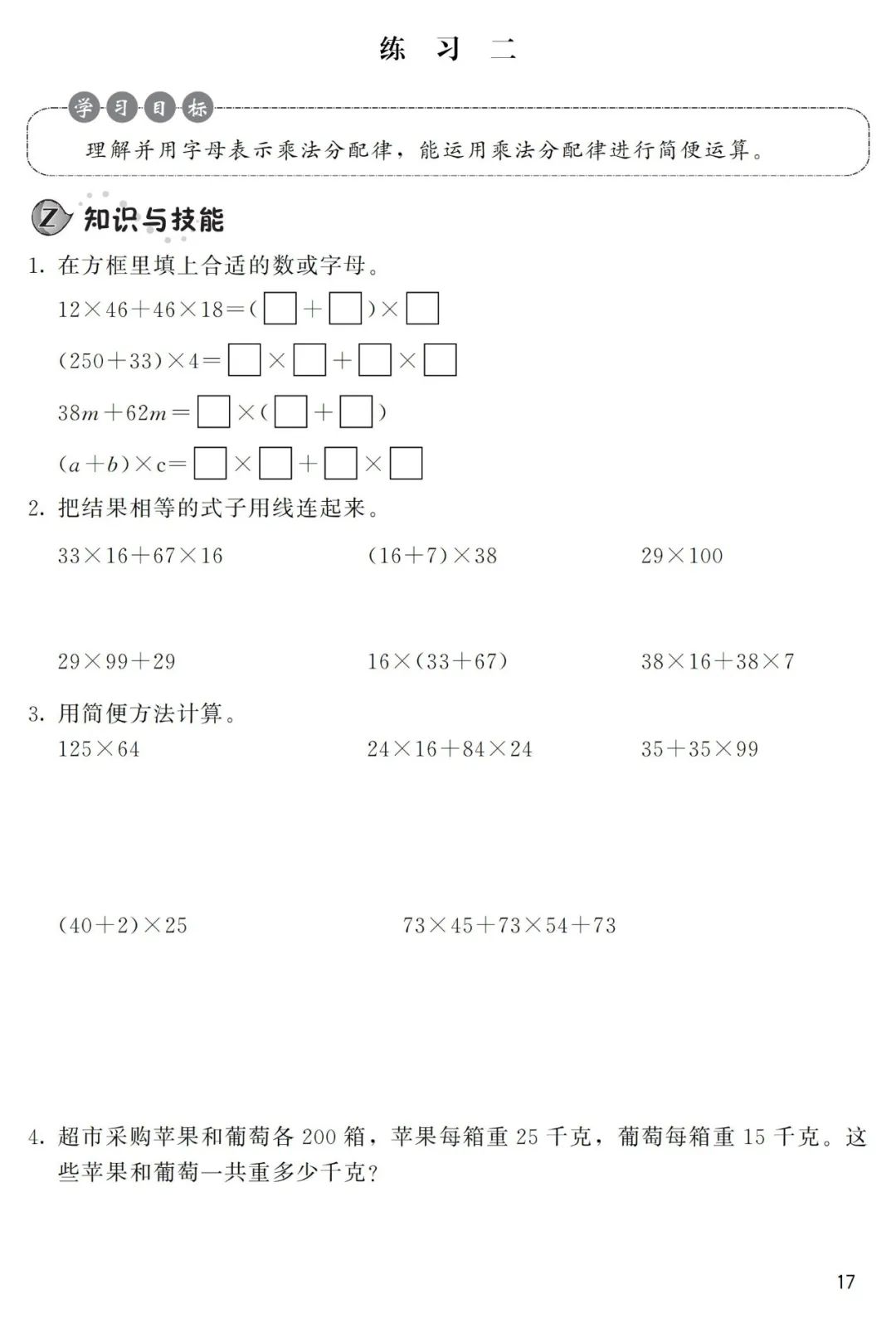 练 习 二

学习目标

理解并用字母表示乘法分配律，能运用乘法分配律进行简便运算。

Z 知识与技能

1. 在方框里填上合适的数或字母。

$12\times46+46\times18=(\square+\square)\times\square$

$(250+33)\times4=\square\times\square+\square\times\square$

$38m+62m=\square\times(\square+\square)$

$(a+b)\times c=\square\times\square+\square\times\square$

2. 把结果相等的式子用线连起来。

$33\times16+67\times16$ $(16+7)\times38$ $29\times100$

$29\times99+29$ $16\times(33+67)$ $38\times16+38\times7$

3. 用简便方法计算。

$125\times64$ $24\times16+84\times24$ $35+35\times99$

$(40+2)\times25$ $73\times45+73\times54+73$

4. 超市采购苹果和葡萄各 200 箱，苹果每箱重 25 千克，葡萄每箱重 15 千克。这些苹果和葡萄一共重多少千克？

17